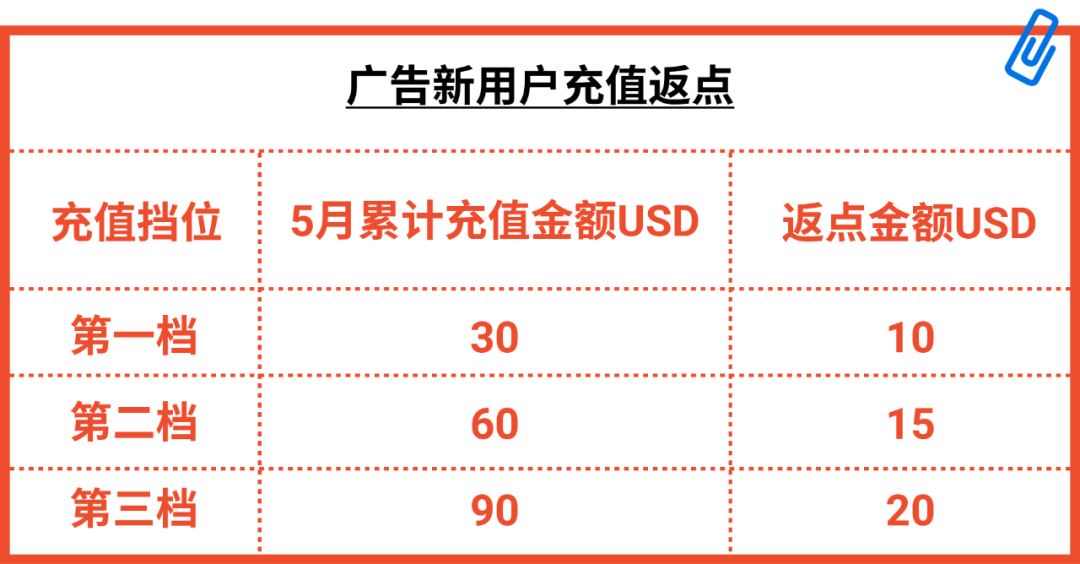 广告新用户充值返点

| 充值挡位 | 5月累计充值金额USD | 返点金额USD |
|---|---|---|
| 第一档 | 30 | 10 |
| 第二档 | 60 | 15 |
| 第三档 | 90 | 20 |